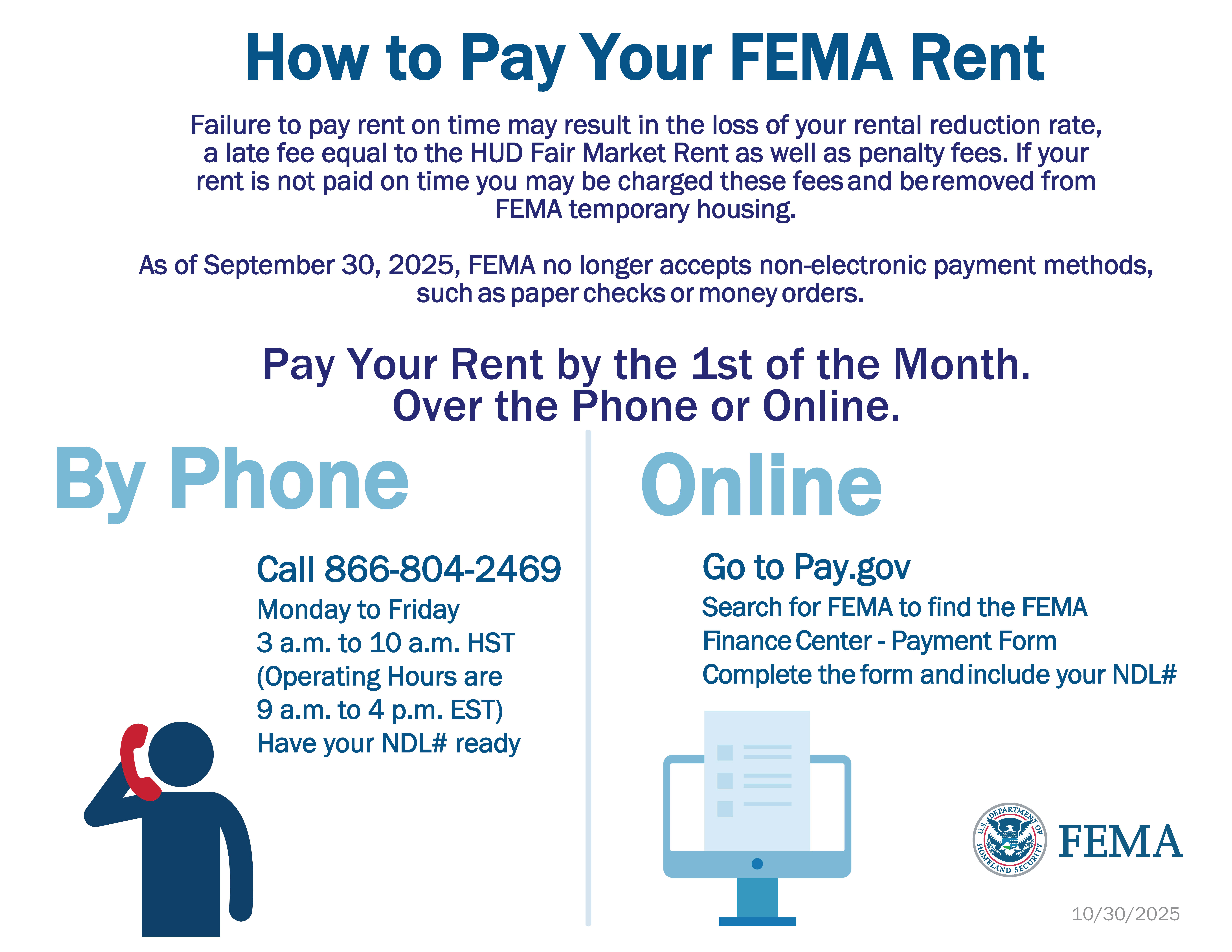 How to Pay Your FEMA Rent

Failure to pay rent on time may result in the loss of your rental reduction rate, a late fee equal to the HUD Fair Market Rent as well as penalty fees. If your rent is not paid on time you may be charged these fees and be removed from FEMA temporary housing.

As of September 30, 2025, FEMA no longer accepts non-electronic payment methods, such as paper checks or money orders.

Pay Your Rent by the 1st of the Month.
Over the Phone or Online.

By Phone

Call 866-804-2469
Monday to Friday
3 a.m. to 10 a.m. HST
(Operating Hours are
9 a.m. to 4 p.m. EST)
Have your NDL# ready

Online

Go to Pay.gov
Search for FEMA to find the FEMA
Finance Center - Payment Form
Complete the form and include your NDL#

U.S. DEPARTMENT OF HOMELAND SECURITY
FEMA

10/30/2025